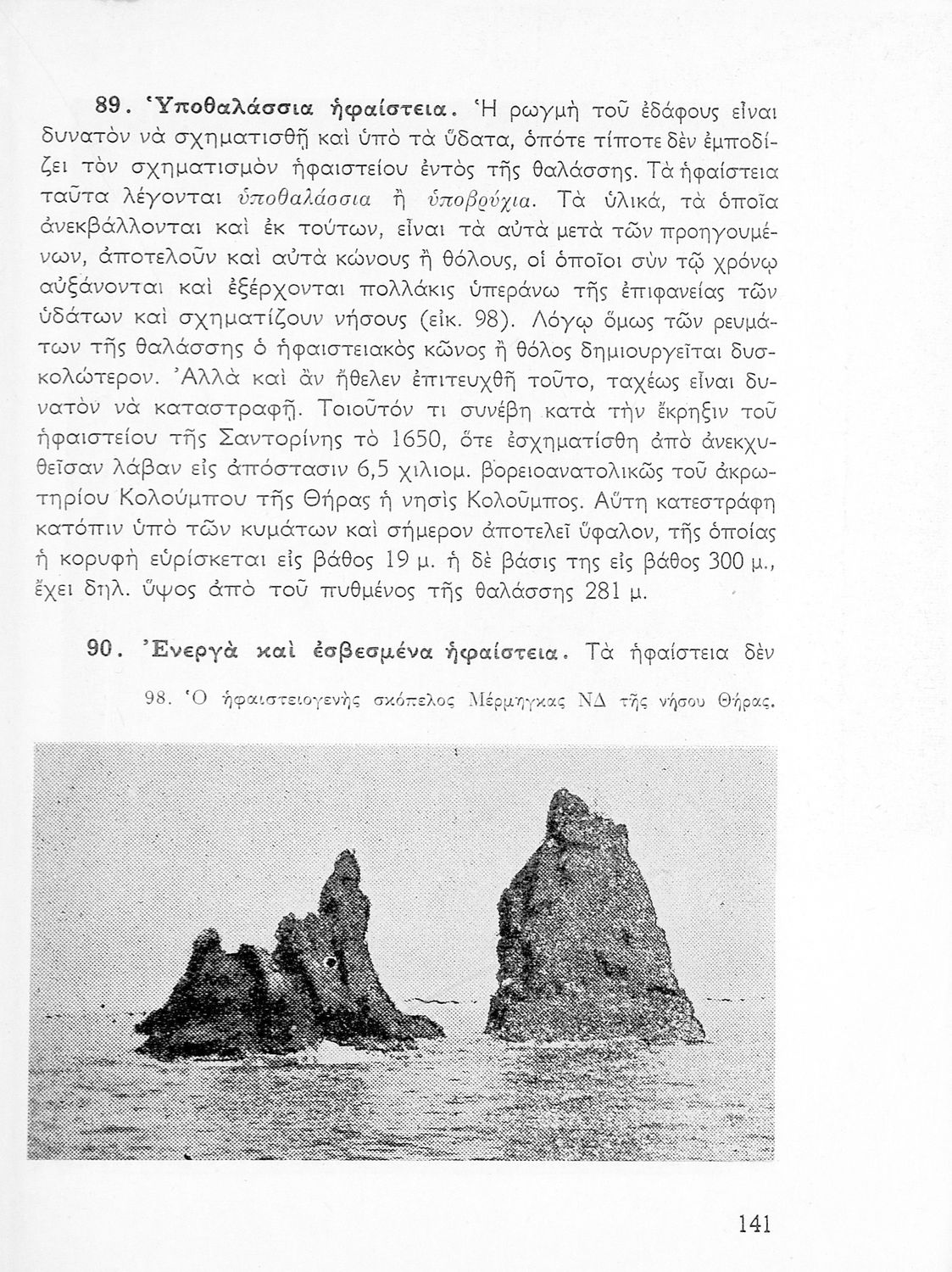 89. Ὑποθαλάσσια ἡφαίστεια. Ἡ ρωγμὴ τοῦ ἐδάφους εἶναι δυνατὸν νὰ σχηματισθῇ καὶ ὑπὸ τὰ ὕδατα, ὁπότε τίποτε δὲν ἐμποδίζει τὸν σχηματισμὸν ἡφαιστείου ἐντὸς τῆς θαλάσσης. Τὰ ἡφαίστεια ταῦτα λέγονται ὑποθαλάσσια ἢ ὑποβρύχια. Τὰ ὑλικά, τὰ ὁποῖα ἀνεκβάλλονται καὶ ἐκ τούτων, εἶναι τὰ αὐτὰ μετὰ τῶν προηγουμένων, ἀποτελοῦν καὶ αὐτὰ κώνους ἢ θόλους, οἱ ὁποῖοι σὺν τῷ χρόνῳ αὐξάνονται καὶ ἐξέρχονται πολλάκις ὑπεράνω τῆς ἐπιφανείας τῶν ὑδάτων καὶ σχηματίζουν νήσους (εἰκ. 98). Λόγῳ ὅμως τῶν ρευμάτων τῆς θαλάσσης ὁ ἡφαιστειακὸς κῶνος ἢ θόλος δημιουργεῖται δυσκολώτερον. Ἀλλὰ καὶ ἂν ἤθελεν ἐπιτευχθῇ τοῦτο, ταχέως εἶναι δυνατὸν νὰ καταστραφῇ. Τοιοῦτόν τι συνέβη κατὰ τὴν ἔκρηξιν τοῦ ἡφαιστείου τῆς Σαντορίνης τὸ 1650, ὅτε ἐσχηματίσθη ἀπὸ ἀνεκχυθεῖσαν λάβαν εἰς ἀπόστασιν 6,5 χιλιομ. βορειοανατολικῶς τοῦ ἀκρωτηρίου Κολούμπου τῆς Θήρας ἡ νησὶς Κολοῦμπος. Αὕτη κατεστράφη κατόπιν ὑπὸ τῶν κυμάτων καὶ σήμερον ἀποτελεῖ ὕφαλον, τῆς ὁποίας ἡ κορυφὴ εὑρίσκεται εἰς βάθος 19 μ. ἡ δὲ βάσις της εἰς βάθος 300 μ., ἔχει δηλ. ὕψος ἀπὸ τοῦ πυθμένος τῆς θαλάσσης 281 μ.

90. Ἐνεργὰ καὶ ἐσβεσμένα ἡφαίστεια. Τὰ ἡφαίστεια δὲν

98. Ὁ ἡφαιστειογενὴς σκόπελος Μέρμηγκας ΝΔ τῆς νήσου Θήρας.

141